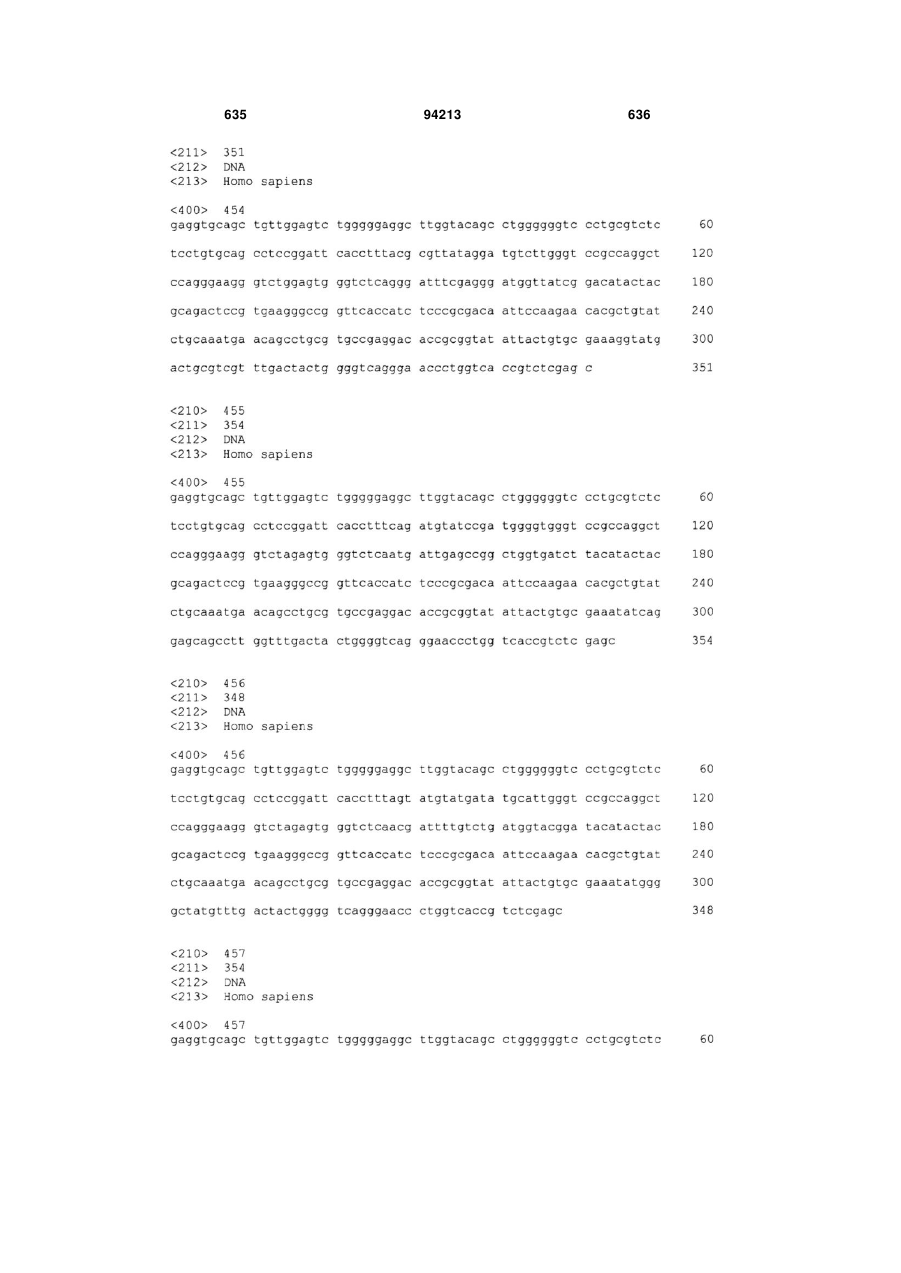 635 94213 636

<211> 351
<212> DNA
<213> Homo sapiens

<400> 454
gaggtgcagc tgttggagtc tgggggaggc ttggtacagc ctggggggtc cctgcgtctc 60

tcctgtgcag cctccggatt cacctttacg cgttatagga tgtcttgggt ccgccaggct 120

ccagggaagg gtctggagtg ggtctcaggg atttcgaggg atggttatcg gacatactac 180

gcagactccg tgaagggccg gttcaccatc tcccgcgaca attccaagaa cacgctgtat 240

ctgcaaatga acagcctgcg tgccgaggac accgcggtat attactgtgc gaaaggtatg 300

actgcgtcgt ttgactactg gggtcaggga accctggtca ccgtctcgag c 351

<210> 455
<211> 354
<212> DNA
<213> Homo sapiens

<400> 455
gaggtgcagc tgttggagtc tgggggaggc ttggtacagc ctggggggtc cctgcgtctc 60

tcctgtgcag cctccggatt cacctttcag atgtatccga tggggtgggt ccgccaggct 120

ccagggaagg gtctagagtg ggtctcaatg attgagccgg ctggtgatct tacatactac 180

gcagactccg tgaagggccg gttcaccatc tcccgcgaca attccaagaa cacgctgtat 240

ctgcaaatga acagcctgcg tgccgaggac accgcggtat attactgtgc gaaatatcag 300

gagcagcctt ggtttgacta ctggggtcag ggaaccctgg tcaccgtctc gagc 354

<210> 456
<211> 348
<212> DNA
<213> Homo sapiens

<400> 456
gaggtgcagc tgttggagtc tgggggaggc ttggtacagc ctggggggtc cctgcgtctc 60

tcctgtgcag cctccggatt cacctttagt atgtatgata tgcattgggt ccgccaggct 120

ccagggaagg gtctagagtg ggtctcaacg attttgtctg atggtacgga tacatactac 180

gcagactccg tgaagggccg gttcaccatc tcccgcgaca attccaagaa cacgctgtat 240

ctgcaaatga acagcctgcg tgccgaggac accgcggtat attactgtgc gaaatatggg 300

gctatgtttg actactgggg tcagggaacc ctggtcaccg tctcgagc 348

<210> 457
<211> 354
<212> DNA
<213> Homo sapiens

<400> 457
gaggtgcagc tgttggagtc tgggggaggc ttggtacagc ctggggggtc cctgcgtctc 60